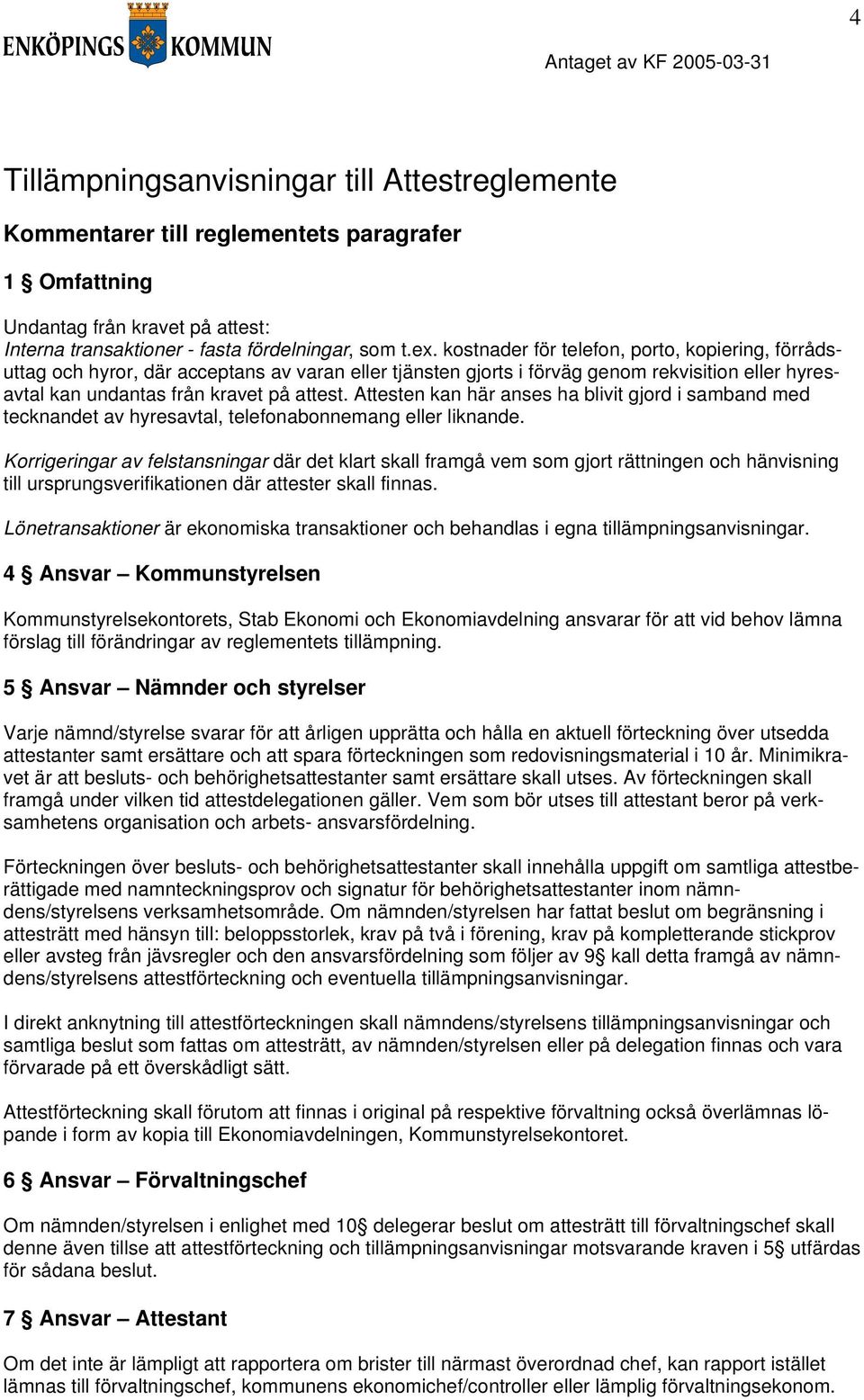 4

ENKÖPINGS KOMMUN

Antaget av KF 2005-03-31

Tillämpningsanvisningar till Attestreglemente

Kommentarer till reglementets paragrafer

1 § Omfattning

Undantag från kravet på attest:
Interna transaktioner - fasta fördelningar, som t.ex. kostnader för telefon, porto, kopiering, förrådsuttag och hyror, där acceptans av varan eller tjänsten gjorts i förväg genom rekvisition eller hyresavtal kan undantas från kravet på attest. Attesten kan här anses ha blivit gjord i samband med tecknandet av hyresavtal, telefonabonnemang eller liknande.

Korrigeringar av felstansningar där det klart skall framgå vem som gjort rättningen och hänvisning till ursprungsverifikationen där attester skall finnas.

Lönetransaktioner är ekonomiska transaktioner och behandlas i egna tillämpningsanvisningar.

4 § Ansvar – Kommunstyrelsen

Kommunstyrelsekontorets, Stab Ekonomi och Ekonomiavdelning ansvarar för att vid behov lämna förslag till förändringar av reglementets tillämpning.

5 § Ansvar – Nämnder och styrelser

Varje nämnd/styrelse svarar för att årligen upprätta och hålla en aktuell förteckning över utsedda attestanter samt ersättare och att spara förteckningen som redovisningsmaterial i 10 år. Minimikravet är att besluts- och behörighetsattestanter samt ersättare skall utses. Av förteckningen skall framgå under vilken tid attestdelegationen gäller. Vem som bör utses till attestant beror på verksamhetens organisation och arbets- ansvarsfördelning.

Förteckningen över besluts- och behörighetsattestanter skall innehålla uppgift om samtliga attestberättigade med namnteckningsprov och signatur för behörighetsattestanter inom nämndens/styrelsens verksamhetsområde. Om nämnden/styrelsen har fattat beslut om begränsning i attesträtt med hänsyn till: beloppsstorlek, krav på två i förening, krav på kompletterande stickprov eller avsteg från jävsregler och den ansvarsfördelning som följer av 9§ kall detta framgå av nämndens/styrelsens attestförteckning och eventuella tillämpningsanvisningar.

I direkt anknytning till attestförteckningen skall nämndens/styrelsens tillämpningsanvisningar och samtliga beslut som fattas om attesträtt, av nämnden/styrelsen eller på delegation finnas och vara förvarade på ett överskådligt sätt.

Attestförteckning skall förutom att finnas i original på respektive förvaltning också överlämnas löpande i form av kopia till Ekonomiavdelningen, Kommunstyrelsekontoret.

6 § Ansvar – Förvaltningschef

Om nämnden/styrelsen i enlighet med 10§ delegerar beslut om attesträtt till förvaltningschef skall denne även tillse att attestförteckning och tillämpningsanvisningar motsvarande kraven i 5§ utfärdas för sådana beslut.

7 § Ansvar – Attestant

Om det inte är lämpligt att rapportera om brister till närmast överordnad chef, kan rapport istället lämnas till förvaltningschef, kommunens ekonomichef/controller eller lämplig förvaltningsekonom.